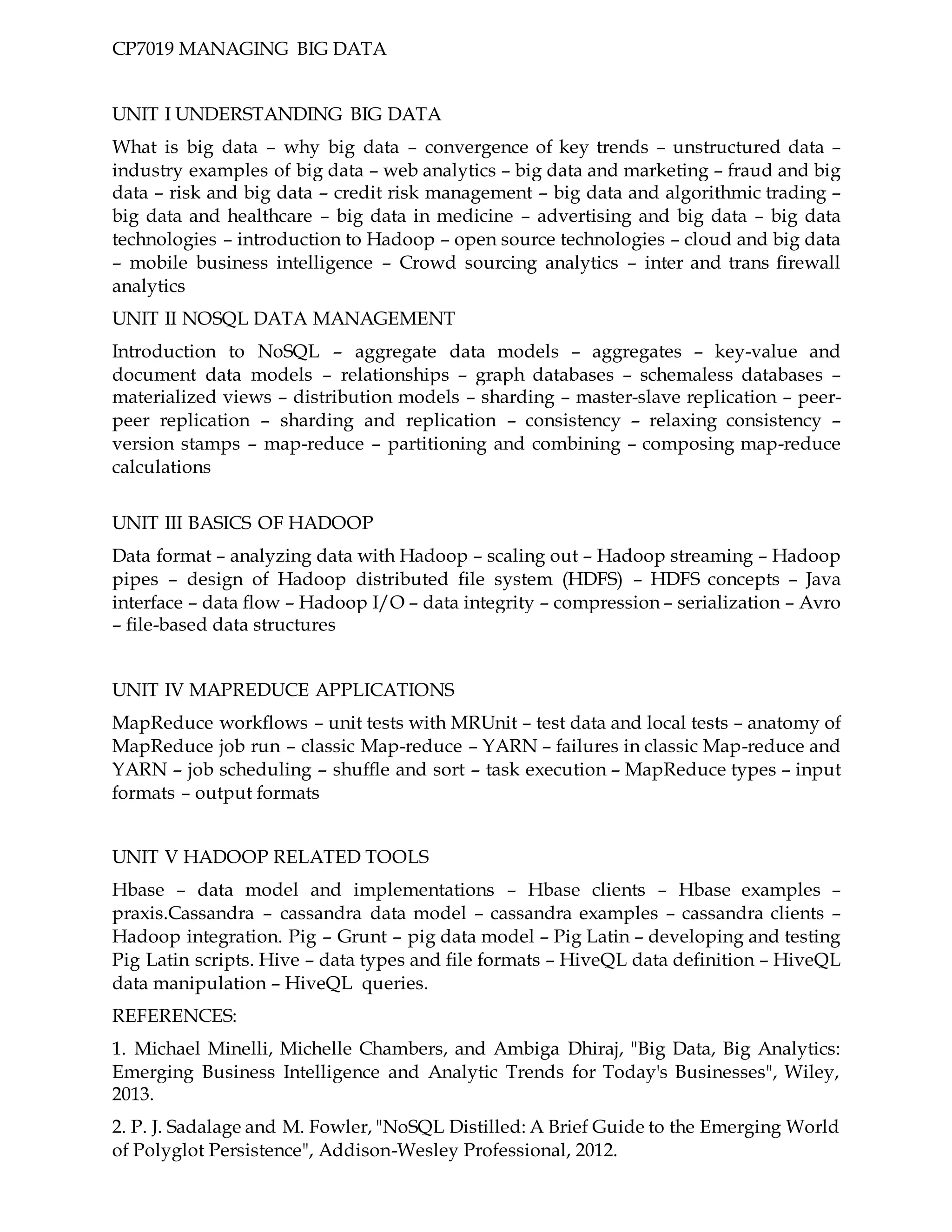 CP7019 MANAGING BIG DATA

UNIT I UNDERSTANDING BIG DATA

What is big data – why big data – convergence of key trends – unstructured data – industry examples of big data – web analytics – big data and marketing – fraud and big data – risk and big data – credit risk management – big data and algorithmic trading – big data and healthcare – big data in medicine – advertising and big data – big data technologies – introduction to Hadoop – open source technologies – cloud and big data – mobile business intelligence – Crowd sourcing analytics – inter and trans firewall analytics

UNIT II NOSQL DATA MANAGEMENT

Introduction to NoSQL – aggregate data models – aggregates – key-value and document data models – relationships – graph databases – schemaless databases – materialized views – distribution models – sharding – master-slave replication – peer-peer replication – sharding and replication – consistency – relaxing consistency – version stamps – map-reduce – partitioning and combining – composing map-reduce calculations

UNIT III BASICS OF HADOOP

Data format – analyzing data with Hadoop – scaling out – Hadoop streaming – Hadoop pipes – design of Hadoop distributed file system (HDFS) – HDFS concepts – Java interface – data flow – Hadoop I/O – data integrity – compression – serialization – Avro – file-based data structures

UNIT IV MAPREDUCE APPLICATIONS

MapReduce workflows – unit tests with MRUnit – test data and local tests – anatomy of MapReduce job run – classic Map-reduce – YARN – failures in classic Map-reduce and YARN – job scheduling – shuffle and sort – task execution – MapReduce types – input formats – output formats

UNIT V HADOOP RELATED TOOLS

Hbase – data model and implementations – Hbase clients – Hbase examples – praxis.Cassandra – cassandra data model – cassandra examples – cassandra clients – Hadoop integration. Pig – Grunt – pig data model – Pig Latin – developing and testing Pig Latin scripts. Hive – data types and file formats – HiveQL data definition – HiveQL data manipulation – HiveQL queries.

REFERENCES:

1. Michael Minelli, Michelle Chambers, and Ambiga Dhiraj, "Big Data, Big Analytics: Emerging Business Intelligence and Analytic Trends for Today's Businesses", Wiley, 2013.

2. P. J. Sadalage and M. Fowler, "NoSQL Distilled: A Brief Guide to the Emerging World of Polyglot Persistence", Addison-Wesley Professional, 2012.